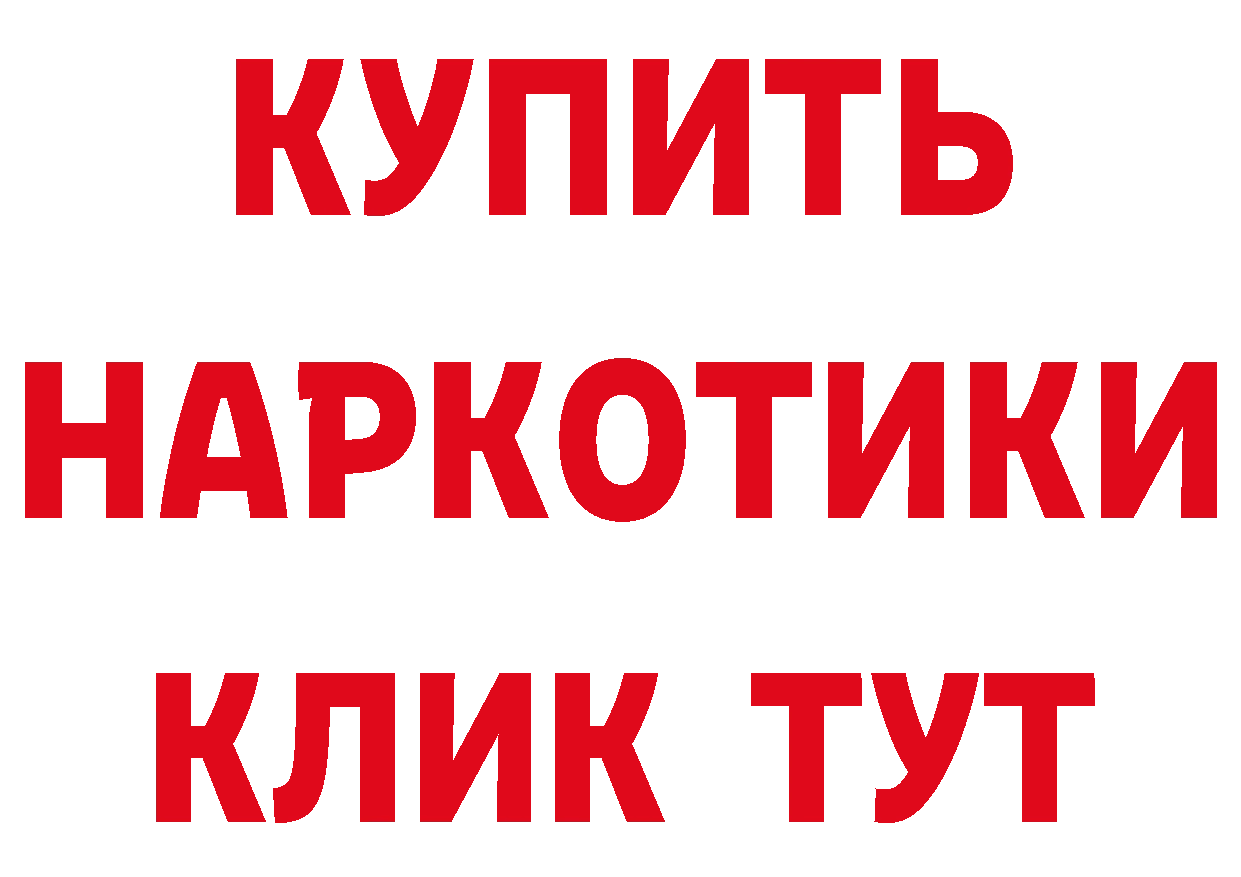 КУПИТЬ
НАРКОТИКИ
КЛИК ТУТ